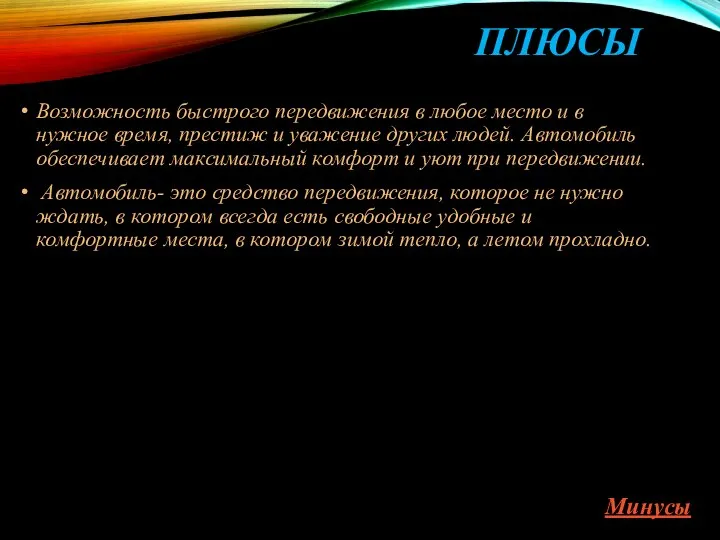 ПЛЮСЫ

• Возможность быстрого передвижения в любое место и в нужное время, престиж и уважение других людей. Автомобиль обеспечивает максимальный комфорт и уют при передвижении.

• Автомобиль- это средство передвижения, которое не нужно ждать, в котором всегда есть свободные удобные и комфортные места, в котором зимой тепло, а летом прохладно.

Минусы